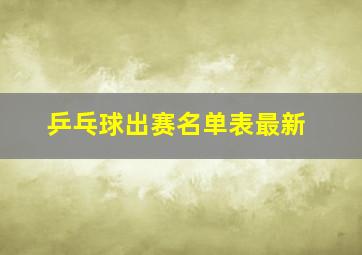 乒乓球出赛名单表最新